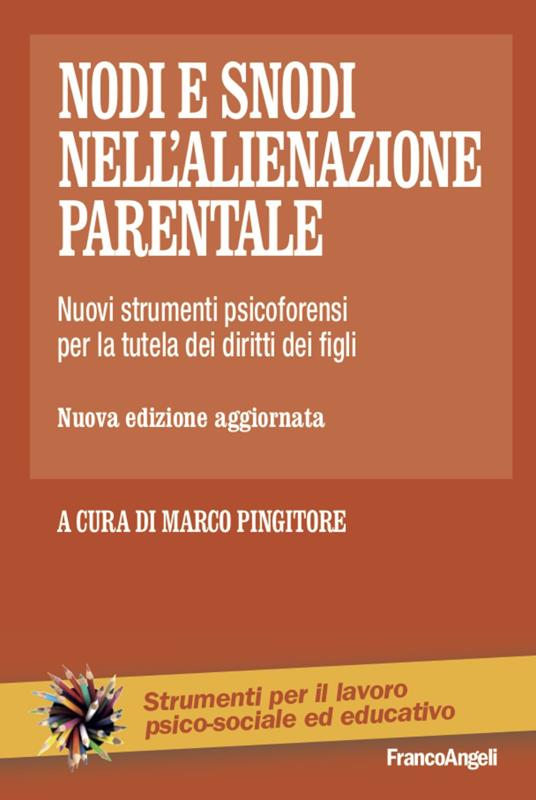 NODI E SNODI NELL'ALIENAZIONE PARENTALE

Nuovi strumenti psicoforensi per la tutela dei diritti dei figli

Nuova edizione aggiornata

A CURA DI MARCO PINGITORE

Strumenti per il lavoro psico-sociale ed educativo

FrancoAngeli